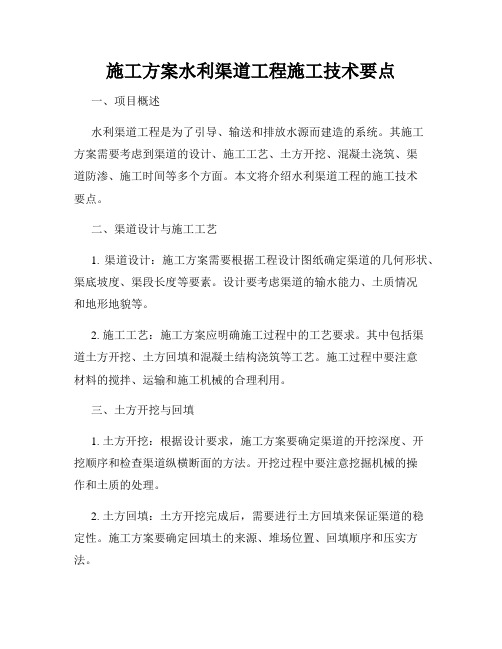 施工方案水利渠道工程施工技术要点

一、项目概述

水利渠道工程是为了引导、输送和排放水源而建造的系统。其施工方案需要考虑到渠道的设计、施工工艺、土方开挖、混凝土浇筑、渠道防渗、施工时间等多个方面。本文将介绍水利渠道工程的施工技术要点。

二、渠道设计与施工工艺

1. 渠道设计：施工方案需要根据工程设计图纸确定渠道的几何形状、渠底坡度、渠段长度等要素。设计要考虑渠道的输水能力、土质情况和地形地貌等。

2. 施工工艺：施工方案应明确施工过程中的工艺要求。其中包括渠道土方开挖、土方回填和混凝土结构浇筑等工艺。施工过程中要注意材料的搅拌、运输和施工机械的合理利用。

三、土方开挖与回填

1. 土方开挖：根据设计要求，施工方案要确定渠道的开挖深度、开挖顺序和检查渠道纵横断面的方法。开挖过程中要注意挖掘机械的操作和土质的处理。

2. 土方回填：土方开挖完成后，需要进行土方回填来保证渠道的稳定性。施工方案要确定回填土的来源、堆场位置、回填顺序和压实方法。